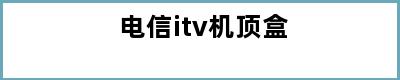 电信itv机顶盒